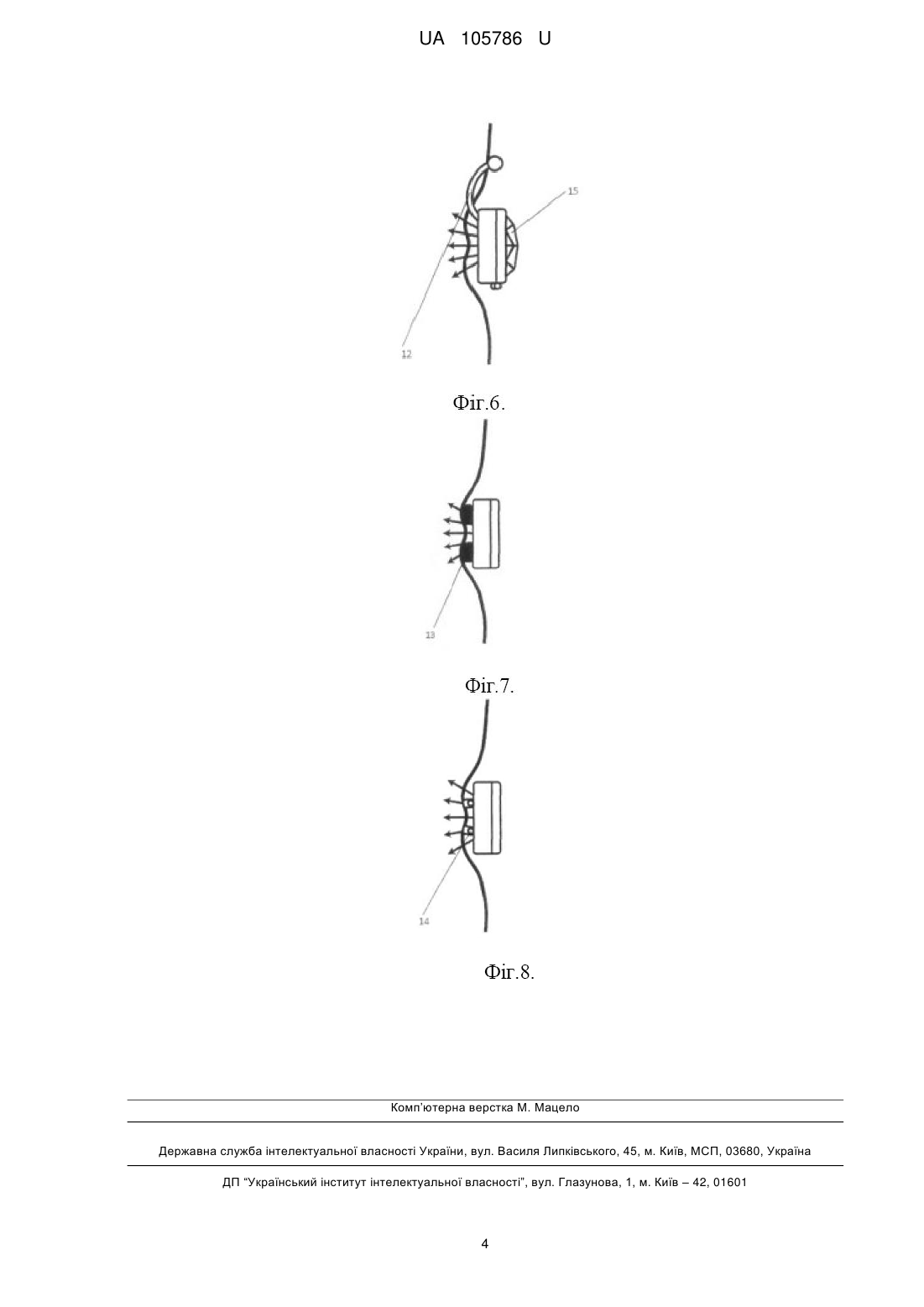 UA 105786 U

15

12

Фіг.6.

13

Фіг.7.

14

Фіг.8.

Комп'ютерна верстка М. Мацело

Державна служба інтелектуальної власності України, вул. Василя Липківського, 45, м. Київ, МСП, 03680, Україна

ДП "Український інститут інтелектуальної власності", вул. Глазунова, 1, м. Київ – 42, 01601

4